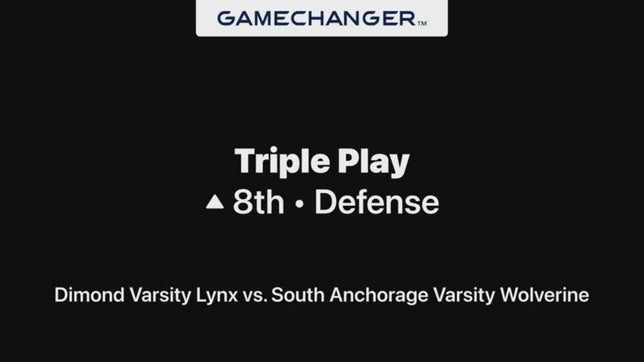 GAMECHANGER™

Triple Play
▲ 8th • Defense

Dimond Varsity Lynx vs. South Anchorage Varsity Wolverine